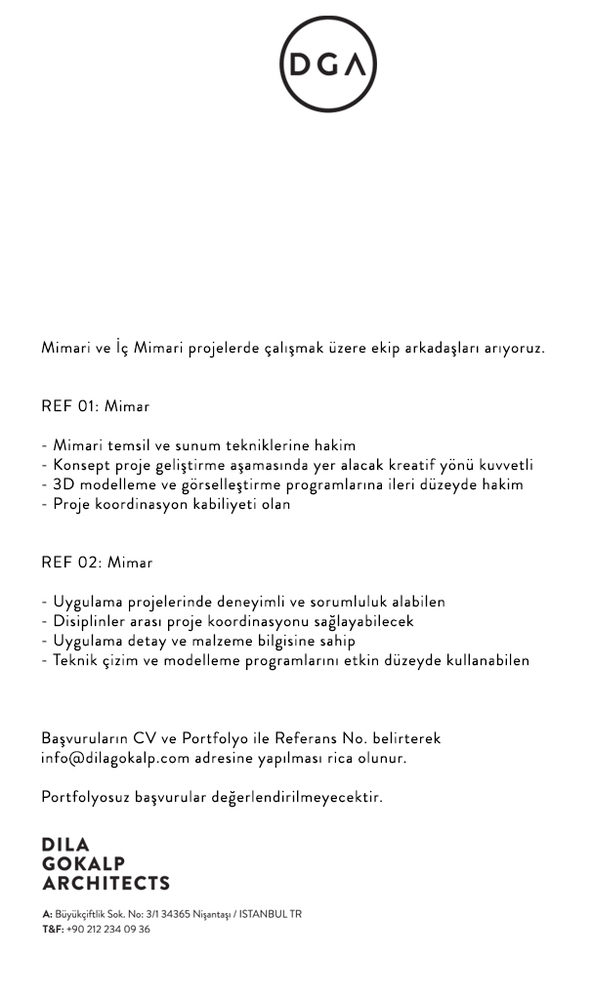 DGA

Mimari ve İç Mimari projelerde çalışmak üzere ekip arkadaşları arıyoruz.

REF 01: Mimar

- Mimari temsil ve sunum tekniklerine hakim
- Konsept proje geliştirme aşamasında yer alacak kreatif yönü kuvvetli
- 3D modelleme ve görselleştirme programlarına ileri düzeyde hakim
- Proje koordinasyon kabiliyeti olan

REF 02: Mimar

- Uygulama projelerinde deneyimli ve sorumluluk alabilen
- Disiplinler arası proje koordinasyonu sağlayabilecek
- Uygulama detay ve malzeme bilgisine sahip
- Teknik çizim ve modelleme programlarını etkin düzeyde kullanabilen

Başvuruların CV ve Portfolyo ile Referans No. belirterek info@dilagokalp.com adresine yapılması rica olunur.

Portfolyosuz başvurular değerlendirilmeyecektir.

DILA
GOKALP
ARCHITECTS

A: Büyükçiftlik Sok. No: 3/1 34365 Nişantaşı / ISTANBUL TR
T&F: +90 212 234 09 36